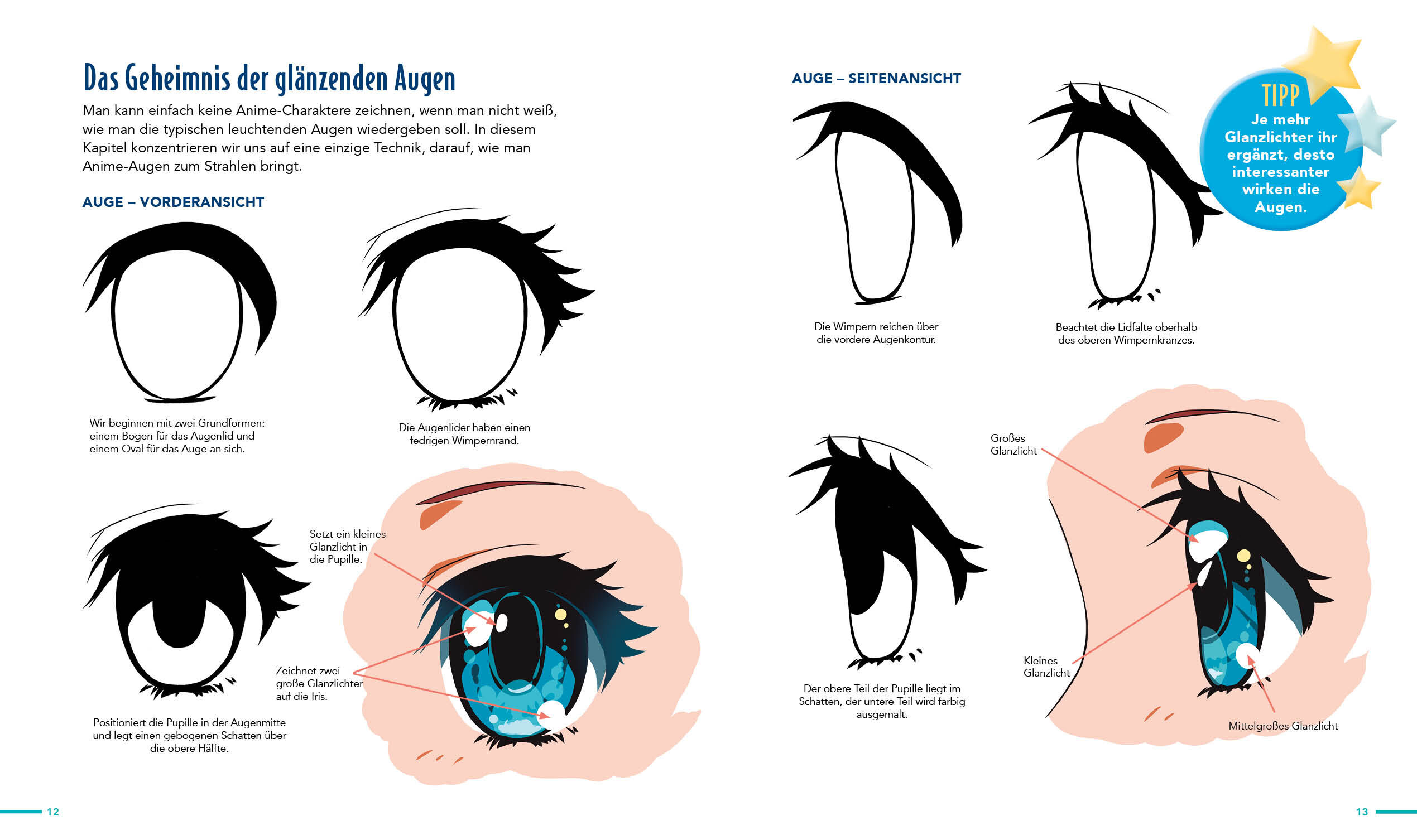 Das Geheimnis der glänzenden Augen

Man kann einfach keine Anime-Charaktere zeichnen, wenn man nicht weiß, wie man die typischen leuchtenden Augen wiedergeben soll. In diesem Kapitel konzentrieren wir uns auf eine einzige Technik, darauf, wie man Anime-Augen zum Strahlen bringt.

AUGE – VORDERANSICHT

Wir beginnen mit zwei Grundformen: einem Bogen für das Augenlid und einem Oval für das Auge an sich.

Die Augenlider haben einen fedrigen Wimpernrand.

Positioniert die Pupille in der Augenmitte und legt einen gebogenen Schatten über die obere Hälfte.

Setzt ein kleines Glanzlicht in die Pupille.

Zeichnet zwei große Glanzlichter auf die Iris.

12

AUGE – SEITENANSICHT

TIPP
Je mehr Glanzlichter ihr ergänzt, desto interessanter wirken die Augen.

Die Wimpern reichen über die vordere Augenkontur.

Beachtet die Lidfalte oberhalb des oberen Wimpernkranzes.

Der obere Teil der Pupille liegt im Schatten, der untere Teil wird farbig ausgemalt.

Großes Glanzlicht

Kleines Glanzlicht

Mittelgroßes Glanzlicht

13